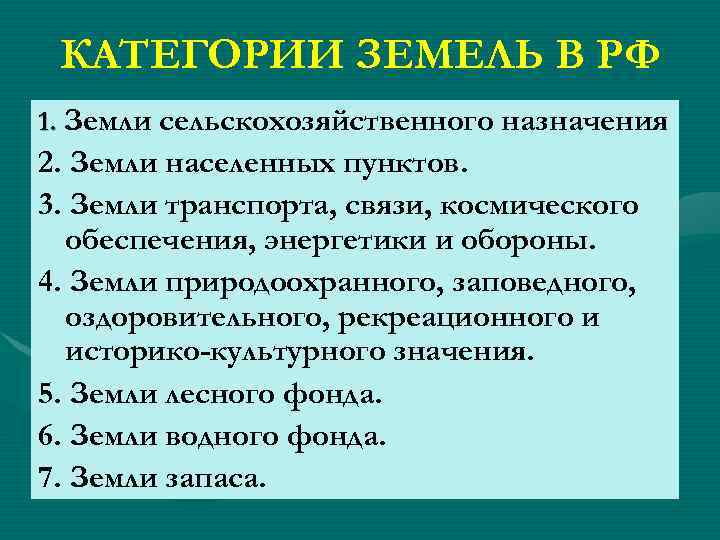 КАТЕГОРИИ ЗЕМЕЛЬ В РФ

1. Земли сельскохозяйственного назначения
2. Земли населенных пунктов.
3. Земли транспорта, связи, космического обеспечения, энергетики и обороны.
4. Земли природоохранного, заповедного, оздоровительного, рекреационного и историко-культурного значения.
5. Земли лесного фонда.
6. Земли водного фонда.
7. Земли запаса.